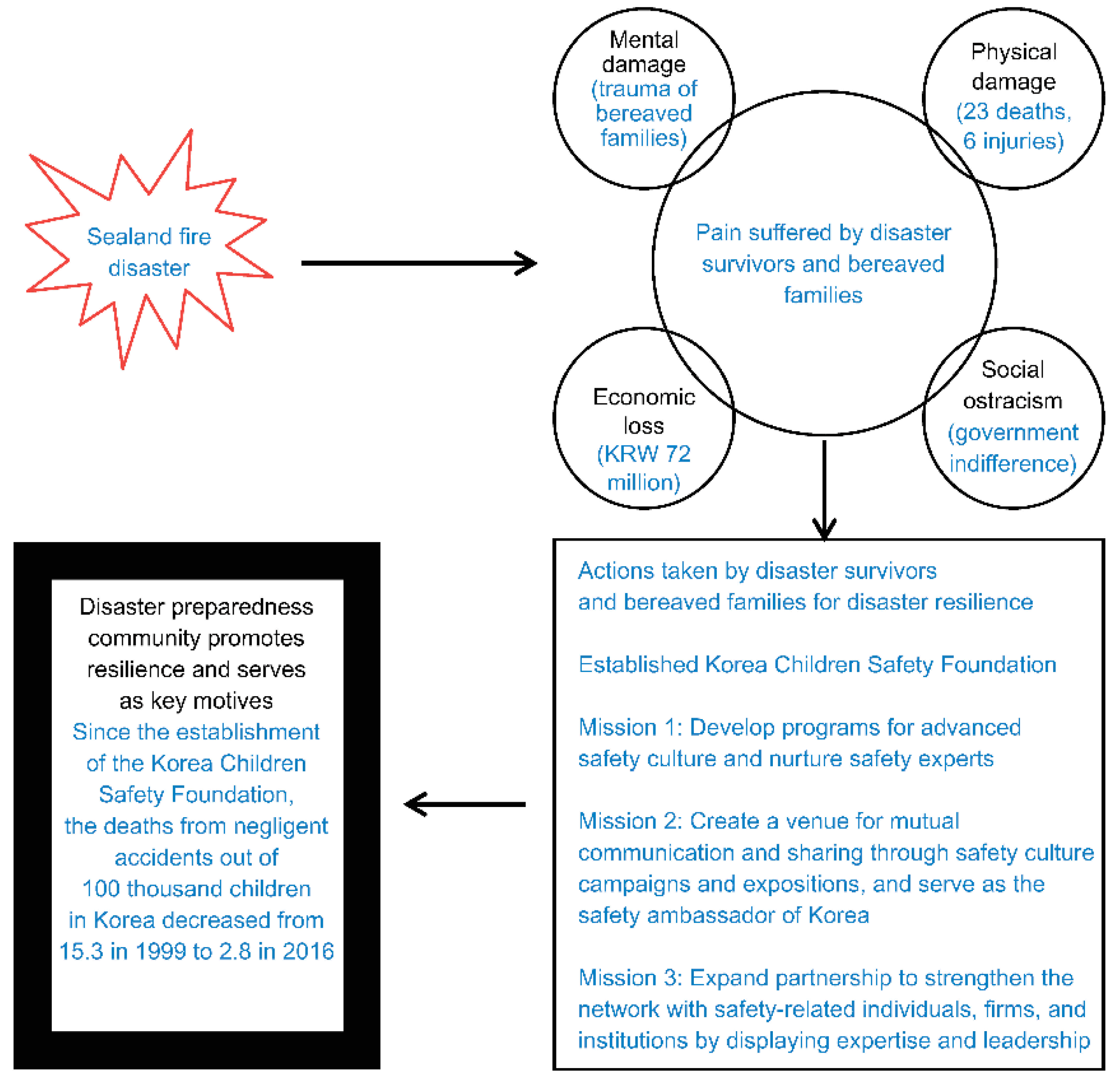 Sealand fire disaster

Mental damage (trauma of bereaved families)

Physical damage (23 deaths, 6 injuries)

Pain suffered by disaster survivors and bereaved families

Economic loss (KRW 72 million)

Social ostracism (government indifference)

Actions taken by disaster survivors and bereaved families for disaster resilience

Established Korea Children Safety Foundation

Mission 1: Develop programs for advanced safety culture and nurture safety experts

Mission 2: Create a venue for mutual communication and sharing through safety culture campaigns and expositions, and serve as the safety ambassador of Korea

Mission 3: Expand partnership to strengthen the network with safety-related individuals, firms, and institutions by displaying expertise and leadership

Disaster preparedness community promotes resilience and serves as key motives
Since the establishment of the Korea Children Safety Foundation, the deaths from negligent accidents out of 100 thousand children in Korea decreased from 15.3 in 1999 to 2.8 in 2016